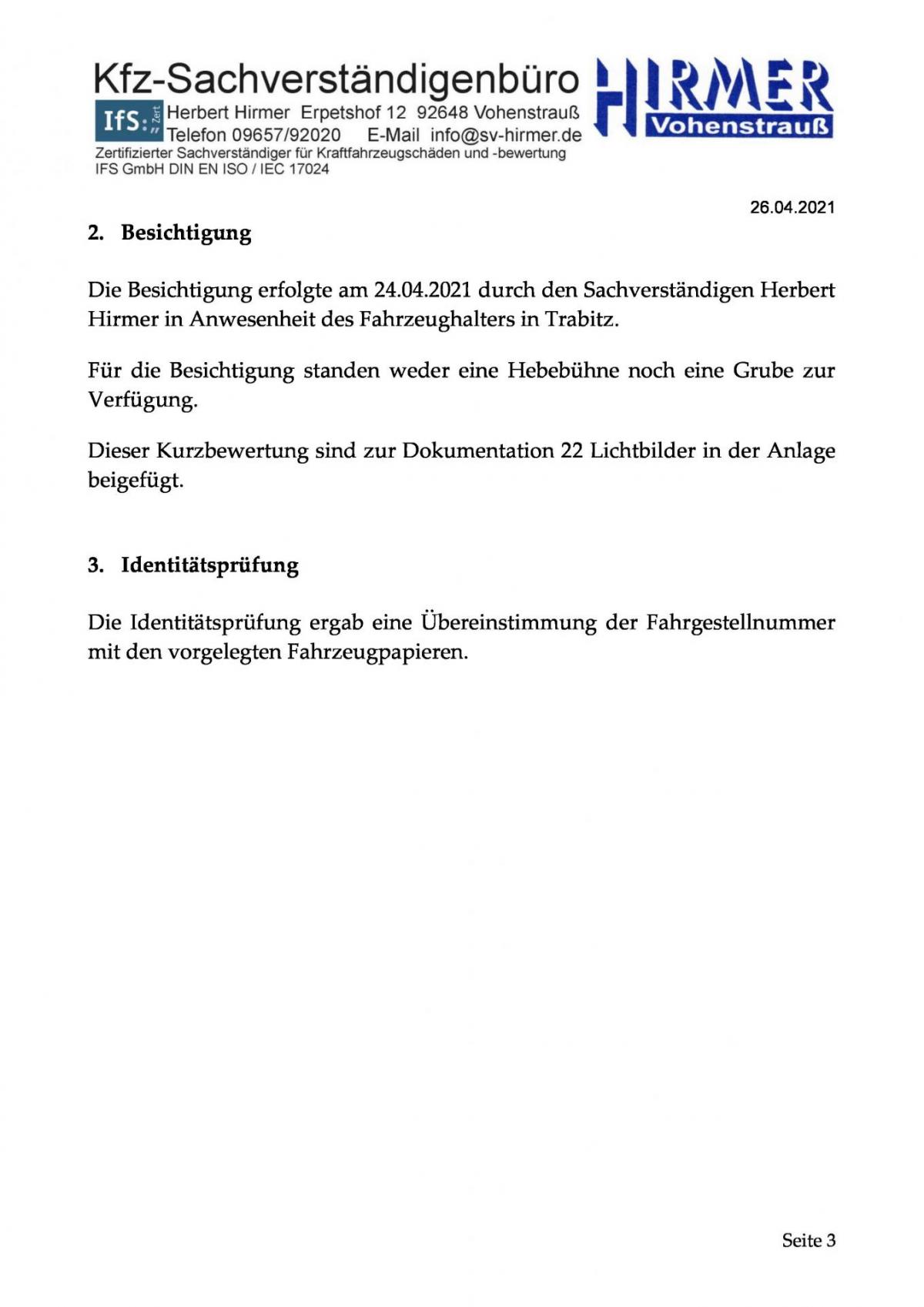 Kfz-Sachverständigenbüro
IfS: Zert
Herbert Hirmer Erpetshof 12 92648 Vohenstrauß
Telefon 09657/92020 E-Mail info@sv-hirmer.de
Zertifizierter Sachverständiger für Kraftfahrzeugschäden und -bewertung
IFS GmbH DIN EN ISO / IEC 17024

HIRMER
Vohenstrauß

26.04.2021

2. Besichtigung

Die Besichtigung erfolgte am 24.04.2021 durch den Sachverständigen Herbert Hirmer in Anwesenheit des Fahrzeughalters in Trabitz.

Für die Besichtigung standen weder eine Hebebühne noch eine Grube zur Verfügung.

Dieser Kurzbewertung sind zur Dokumentation 22 Lichtbilder in der Anlage beigefügt.

3. Identitätsprüfung

Die Identitätsprüfung ergab eine Übereinstimmung der Fahrgestellnummer mit den vorgelegten Fahrzeugpapieren.

Seite 3